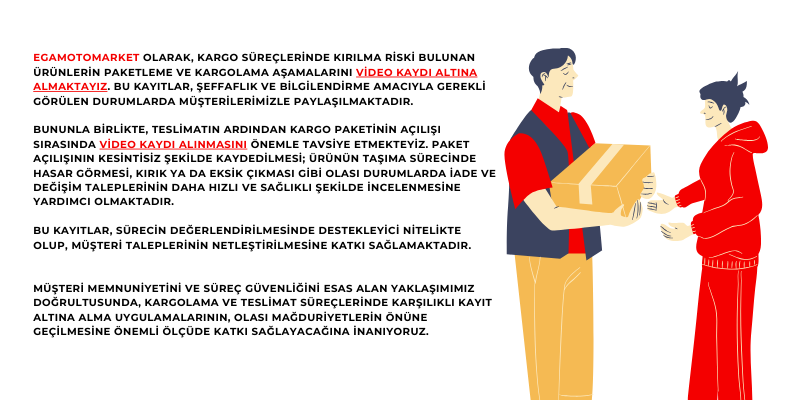 EGAMOTOMARKET OLARAK, KARGO SÜREÇLERİNDE KIRILMA RİSKİ BULUNAN ÜRÜNLERİN PAKETLEME VE KARGOLAMA AŞAMALARINI VİDEO KAYDI ALTINA ALMAKTAYIZ. BU KAYITLAR, ŞEFFAFLIK VE BİLGİLENDİRME AMACIYLA GEREKLİ GÖRÜLEN DURUMLARDA MÜŞTERİLERİMİZLE PAYLAŞILMAKTADIR.

BUNUNLA BİRLİKTE, TESLİMATIN ARDINDAN KARGO PAKETİNİN AÇILIŞI SIRASINDA VİDEO KAYDI ALINMASINI ÖNEMLE TAVSİYE ETMEKTEYİZ. PAKET AÇILIŞININ KESİNTİSİZ ŞEKİLDE KAYDEDİLMESİ; ÜRÜNÜN TAŞIMA SÜRECİNDE HASAR GÖRMESİ, KIRIK YA DA EKSİK ÇIKMASI GİBİ OLASI DURUMLARDA İADE VE DEĞİŞİM TALEPLERİNİN DAHA HIZLI VE SAĞLIKLI ŞEKİLDE İNCELENMESİNE YARDIMCI OLMAKTADIR.

BU KAYITLAR, SÜRECİN DEĞERLENDİRİLMESİNDE DESTEKLEYİCİ NİTELİKTE OLUP, MÜŞTERİ TALEPLERİNİN NETLEŞTİRİLMESİNE KATKI SAĞLAMAKTADIR.

MÜŞTERİ MEMNUNİYETİNİ VE SÜREÇ GÜVENLİĞİNİ ESAS ALAN YAKLAŞIMIMIZ DOĞRULTUSUNDA, KARGOLAMA VE TESLİMAT SÜREÇLERİNDE KARŞILIKLI KAYIT ALTINA ALMA UYGULAMALARININ, OLASI MAĞDURİYETLERİN ÖNÜNE GEÇİLMESİNE ÖNEMLİ ÖLÇÜDE KATKI SAĞLAYACAĞINA İNANIYORUZ.